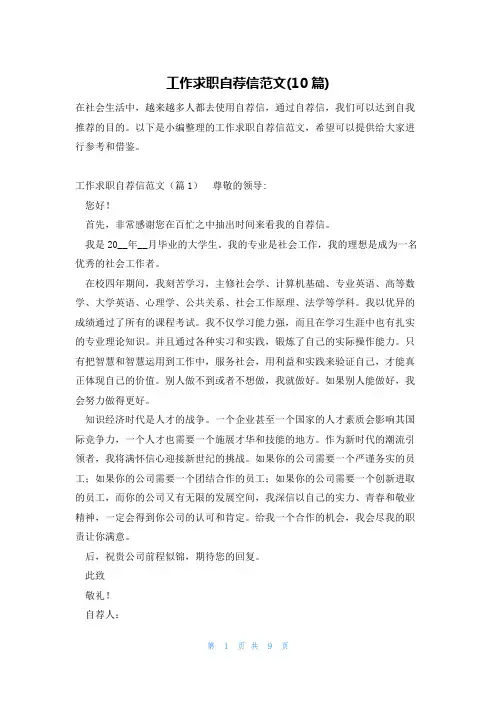 工作求职自荐信范文(10篇)

在社会生活中，越来越多人都去使用自荐信，通过自荐信，我们可以达到自我推荐的目的。以下是小编整理的工作求职自荐信范文，希望可以提供给大家进行参考和借鉴。

工作求职自荐信范文（篇1）　尊敬的领导：

您好！

首先，非常感谢您在百忙之中抽出时间来看我的自荐信。

我是20__年__月毕业的大学生，我的专业是社会工作，我的理想是成为一名优秀的社会工作者。

在校四年期间，我刻苦学习，主修社会学、计算机基础、专业英语、高等数学、大学英语、心理学、公共关系、社会工作原理、法学等学科。我以优异的成绩通过了所有的课程考试。我不仅学习能力强，而且在学习生涯中也有扎实的专业理论知识。并且通过各种实习和实践，锻炼了自己的实际操作能力。只有把智慧和智慧运用到工作中，服务社会，用利益和实践来验证自己，才能真正体现自己的价值。别人做不到或者不想做，我就做好。如果别人能做好，我会努力做得更好。

知识经济时代是人才的战争。一个企业甚至一个国家的人才素质会影响其国际竞争力，一个人才也需要一个施展才华和技能的地方。作为新时代的潮流引领者，我将满怀信心迎接新世纪的挑战。如果你的公司需要一个严谨务实的员工；如果你的公司需要一个团结合作的员工；如果你的公司需要一个创新进取的员工，而你的公司又有无限的发展空间，我深信以自己的实力、青春和敬业精神，一定会得到你公司的认可和肯定。给我一个合作的机会，我会尽我的职责让你满意。

后，祝贵公司前程似锦，期待您的回复。

此致

敬礼！

自荐人：

第 1 页 共 9 页